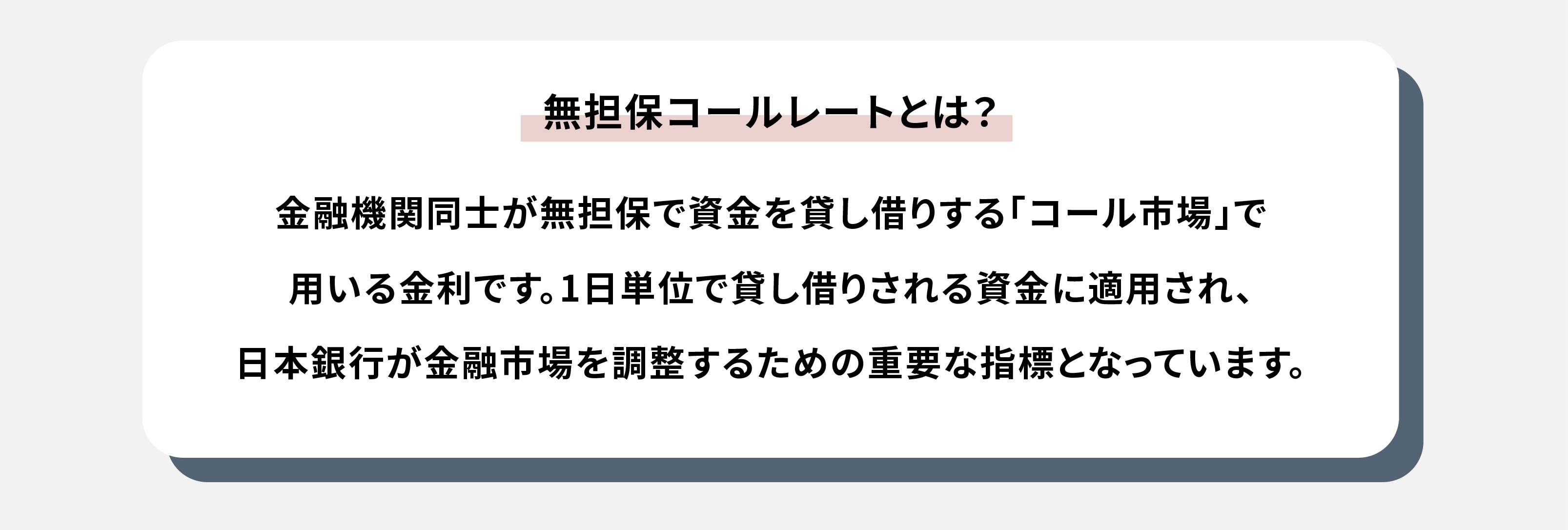 無担保コールレートとは？

金融機関同士が無担保で資金を貸し借りする「コール市場」で用いる金利です。1日単位で貸し借りされる資金に適用され、日本銀行が金融市場を調整するための重要な指標となっています。